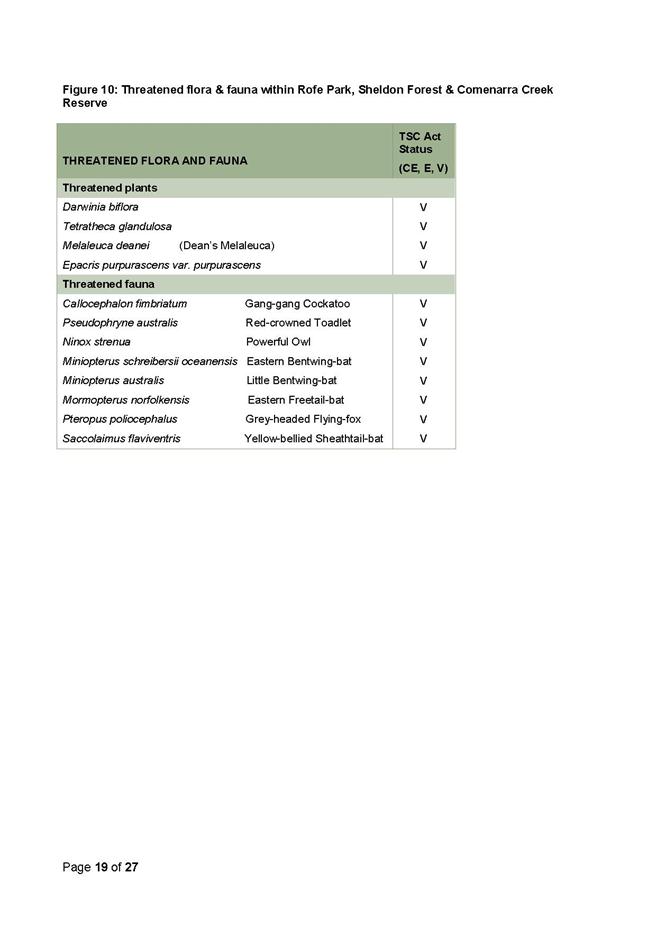 Figure 10: Threatened flora & fauna within Rofe Park, Sheldon Forest & Comenarra Creek Reserve

| THREATENED FLORA AND FAUNA | TSC Act Status (CE, E, V) |
|---|---|
| Threatened plants | |
| Darwinia biflora | V |
| Tetratheca glandulosa | V |
| Melaleuca deanei (Dean's Melaleuca) | V |
| Epacris purpurascens var. purpurascens | V |
| Threatened fauna | |
| Callocephalon fimbriatum Gang-gang Cockatoo | V |
| Pseudophryne australis Red-crowned Toadlet | V |
| Ninox strenua Powerful Owl | V |
| Miniopterus schreibersii oceanensis Eastern Bentwing-bat | V |
| Miniopterus australis Little Bentwing-bat | V |
| Mormopterus norfolkensis Eastern Freetail-bat | V |
| Pteropus poliocephalus Grey-headed Flying-fox | V |
| Saccolaimus flaviventris Yellow-bellied Sheathtail-bat | V |

Page 19 of 27